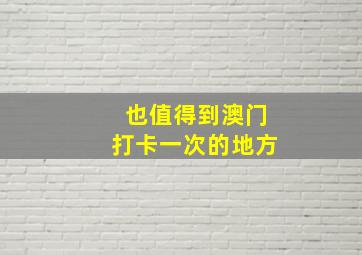 也值得到澳门
打卡一次的地方